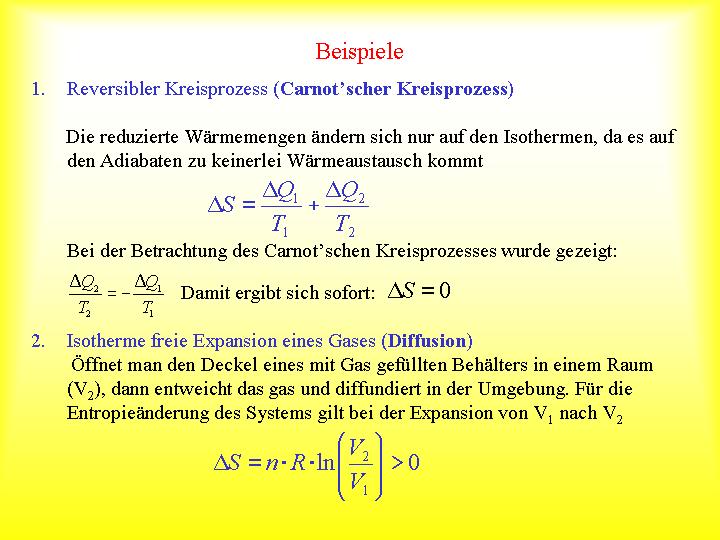 Beispiele

1. Reversibler Kreisprozess (Carnot'scher Kreisprozess)

Die reduzierte Wärmemengen ändern sich nur auf den Isothermen, da es auf den Adiabaten zu keinerlei Wärmeaustausch kommt

$\Delta S = \frac{\Delta Q_1}{T_1} + \frac{\Delta Q_2}{T_2}$

Bei der Betrachtung des Carnot'schen Kreisprozesses wurde gezeigt:

$\frac{\Delta Q_2}{T_2} = -\frac{\Delta Q_1}{T_1}$ Damit ergibt sich sofort: $\Delta S = 0$

2. Isotherme freie Expansion eines Gases (Diffusion)

Öffnet man den Deckel eines mit Gas gefüllten Behälters in einem Raum ($V_2$), dann entweicht das gas und diffundiert in der Umgebung. Für die Entropieänderung des Systems gilt bei der Expansion von $V_1$ nach $V_2$

$\Delta S = n \cdot R \cdot \ln\left(\frac{V_2}{V_1}\right) > 0$